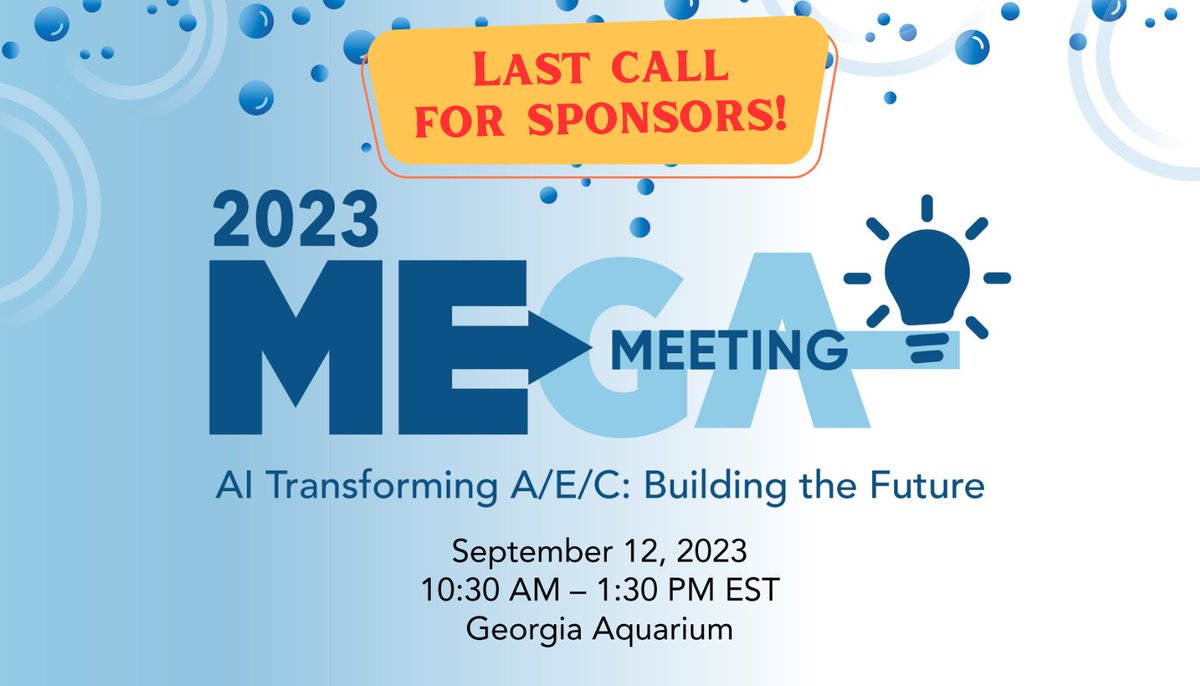 LAST CALL
FOR SPONSORS!

2023
MEGA
MEETING

AI Transforming A/E/C: Building the Future

September 12, 2023
10:30 AM – 1:30 PM EST
Georgia Aquarium